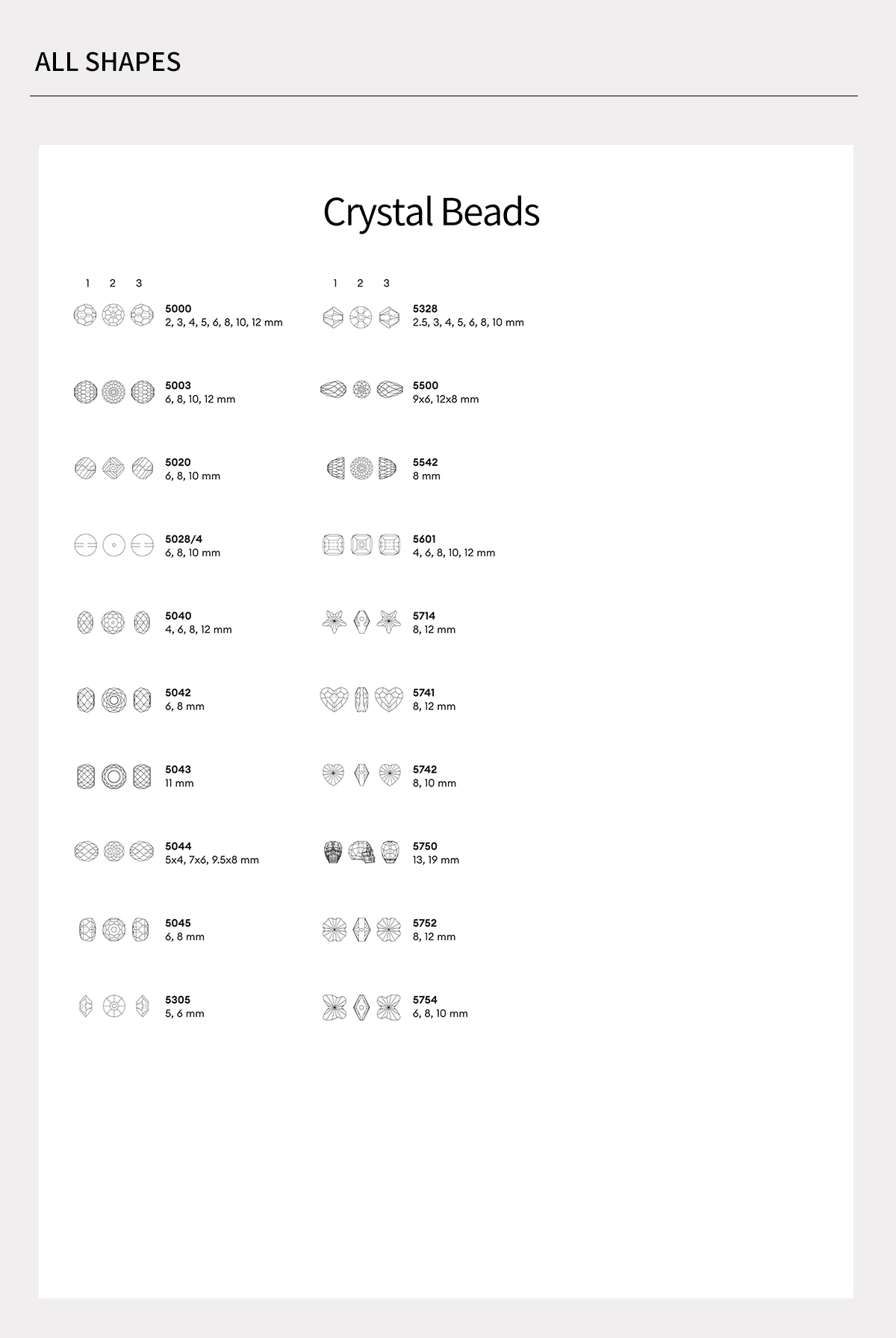 ALL SHAPES

Crystal Beads

1 2 3

5000
2, 3, 4, 5, 6, 8, 10, 12 mm

5003
6, 8, 10, 12 mm

5020
6, 8, 10 mm

5028/4
6, 8, 10 mm

5040
4, 6, 8, 12 mm

5042
6, 8 mm

5043
11 mm

5044
5x4, 7x6, 9.5x8 mm

5045
6, 8 mm

5305
5, 6 mm

1 2 3

5328
2.5, 3, 4, 5, 6, 8, 10 mm

5500
9x6, 12x8 mm

5542
8 mm

5601
4, 6, 8, 10, 12 mm

5714
8, 12 mm

5741
8, 12 mm

5742
8, 10 mm

5750
13, 19 mm

5752
8, 12 mm

5754
6, 8, 10 mm